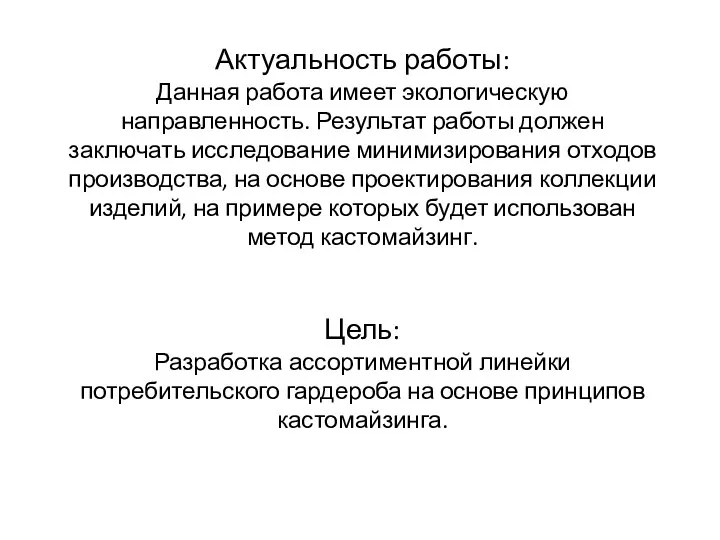 Актуальность работы:
Данная работа имеет экологическую направленность. Результат работы должен заключать исследование минимизирования отходов производства, на основе проектирования коллекции изделий, на примере которых будет использован метод кастомайзинг.

Цель:
Разработка ассортиментной линейки потребительского гардероба на основе принципов кастомайзинга.